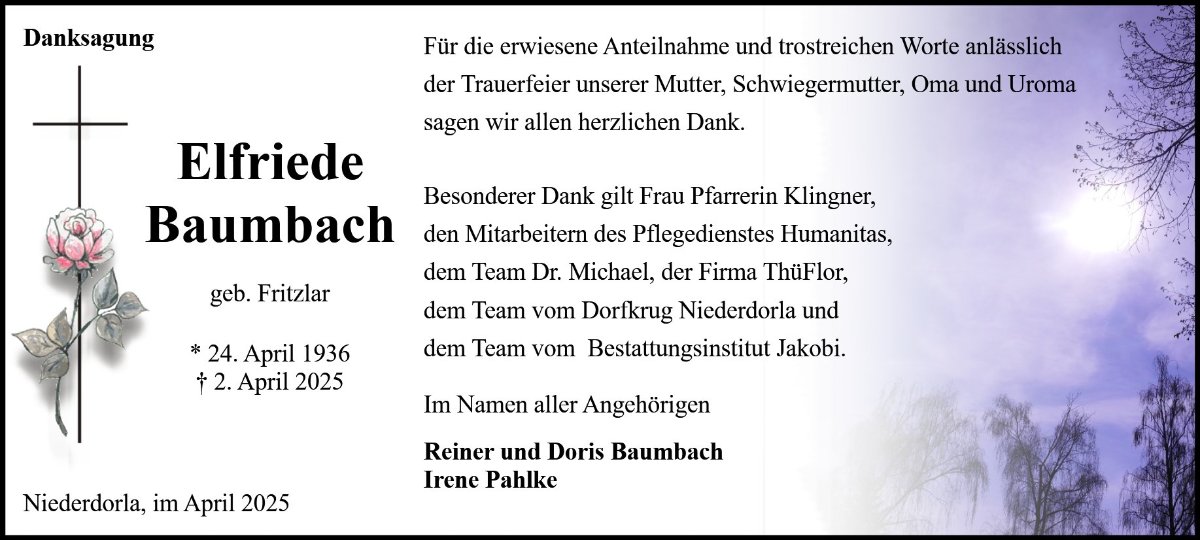 Danksagung

Elfriede Baumbach

geb. Fritzlar

* 24. April 1936
† 2. April 2025

Niederdorla, im April 2025

Für die erwiesene Anteilnahme und trostreichen Worte anlässlich der Trauerfeier unserer Mutter, Schwiegermutter, Oma und Uroma sagen wir allen herzlichen Dank.

Besonderer Dank gilt Frau Pfarrerin Klingner, den Mitarbeitern des Pflegedienstes Humanitas, dem Team Dr. Michael, der Firma ThüFlor, dem Team vom Dorfkrug Niederdorla und dem Team vom Bestattungsinstitut Jakobi.

Im Namen aller Angehörigen

Reiner und Doris Baumbach
Irene Pahlke